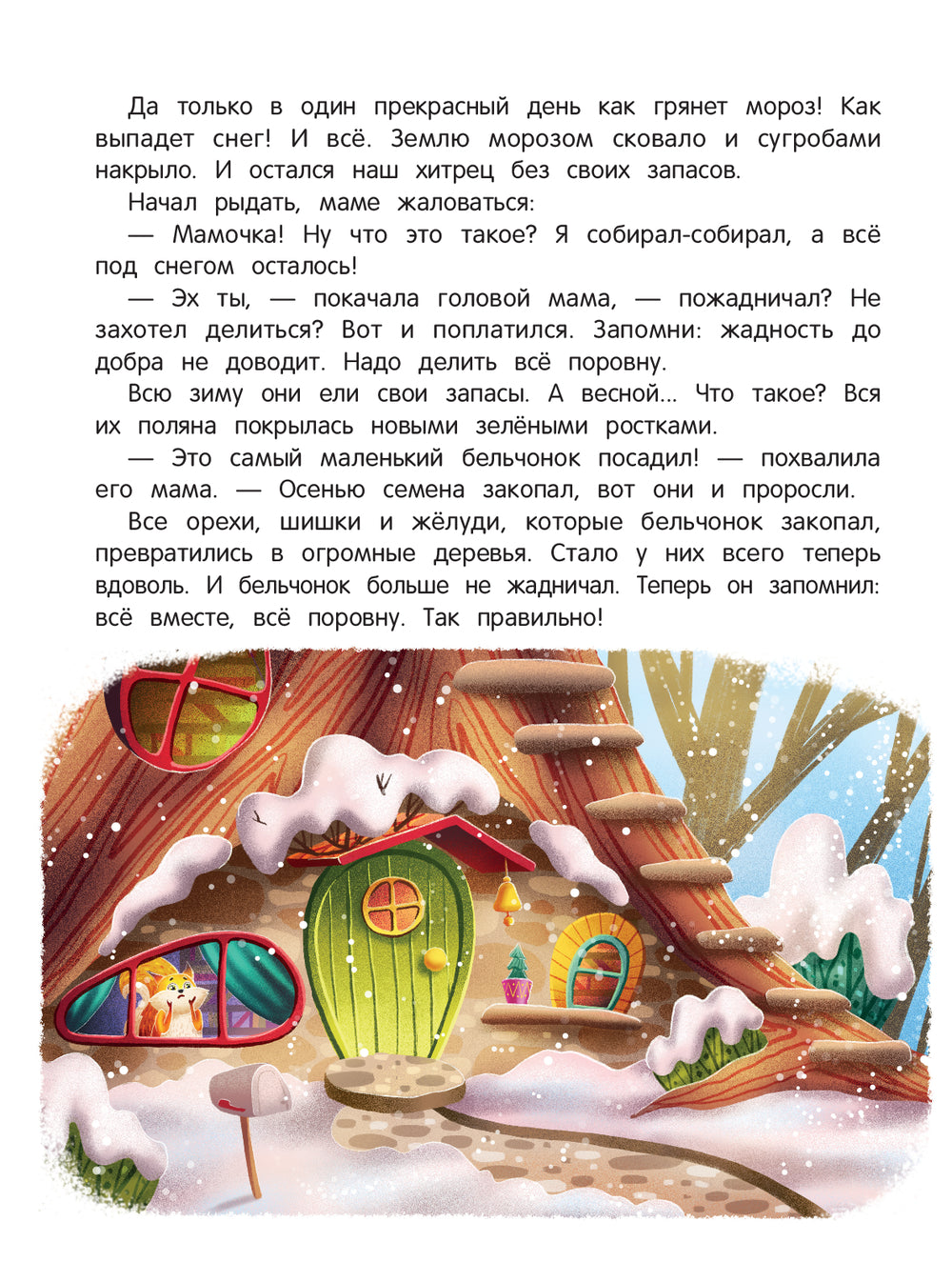 Да только в один прекрасный день как грянет мороз! Как выпадет снег! И всё. Землю морозом сковало и сугробами накрыло. И остался наш хитрец без своих запасов.

Начал рыдать, маме жаловаться:

— Мамочка! Ну что это такое? Я собирал-собирал, а всё под снегом осталось!

— Эх ты, — покачала головой мама, — пожадничал? Не захотел делиться? Вот и поплатился. Запомни: жадность до добра не доводит. Надо делить всё поровну.

Всю зиму они ели свои запасы. А весной... Что такое? Вся их поляна покрылась новыми зелёными ростками.

— Это самый маленький бельчонок посадил! — похвалила его мама. — Осенью семена закопал, вот они и проросли.

Все орехи, шишки и жёлуди, которые бельчонок закопал, превратились в огромные деревья. Стало у них всего теперь вдоволь. И бельчонок больше не жадничал. Теперь он запомнил: всё вместе, всё поровну. Так правильно!